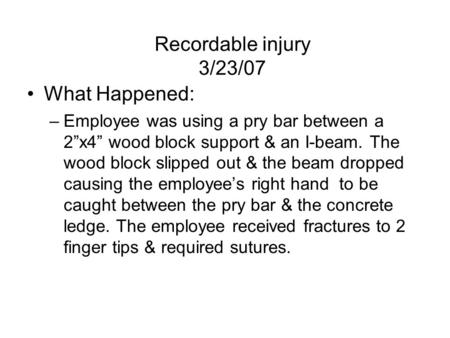 Recordable injury
3/23/07

• What Happened:
– Employee was using a pry bar between a 2”x4” wood block support & an I-beam. The wood block slipped out & the beam dropped causing the employee’s right hand to be caught between the pry bar & the concrete ledge. The employee received fractures to 2 finger tips & required sutures.